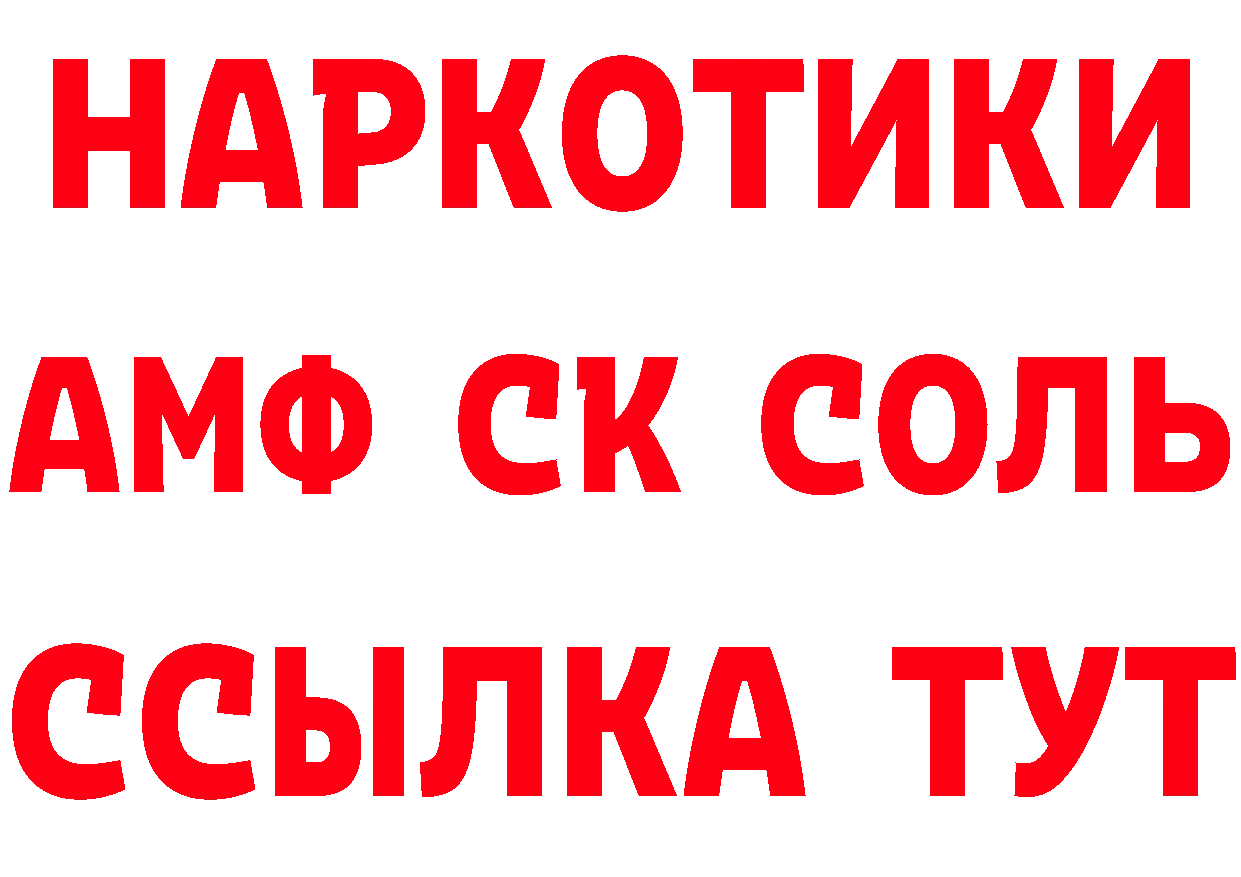 НАРКОТИКИ

АМФ СК СОЛЬ

ССЫЛКА ТУТ